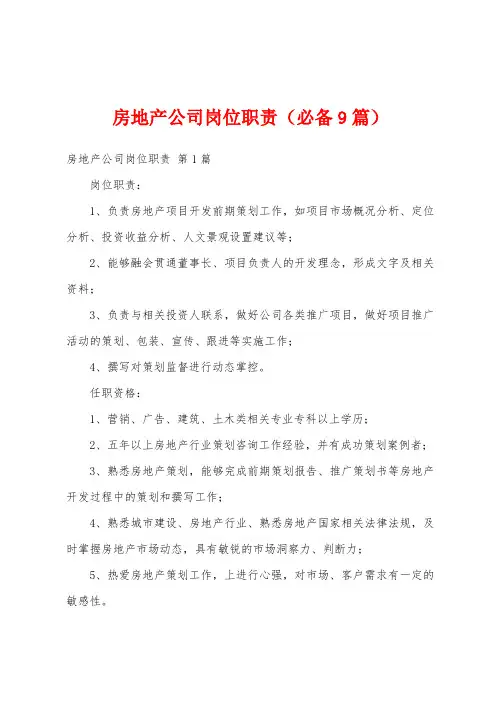 房地产公司岗位职责（必备9篇）

房地产公司岗位职责 第1篇

岗位职责：

1、负责房地产项目开发前期策划工作，如项目市场概况分析、定位分析、投资收益分析、人文景观设置建议等；

2、能够融会贯通董事长、项目负责人的开发理念，形成文字及相关资料；

3、负责与相关投资人联系，做好公司各类推广项目，做好项目推广活动的策划、包装、宣传、跟进等实施工作；

4、撰写对策划监督进行动态掌控。

任职资格：

1、营销、广告、建筑、土木类相关专业专科以上学历；

2、五年以上房地产行业策划咨询工作经验，并有成功策划案例者；

3、熟悉房地产策划，能够完成前期策划报告、推广策划书等房地产开发过程中的策划和撰写工作；

4、熟悉城市建设、房地产行业、熟悉房地产国家相关法律法规，及时掌握房地产市场动态，具有敏锐的市场洞察力、判断力；

5、热爱房地产策划工作，上进行心强，对市场、客户需求有一定的敏感性。